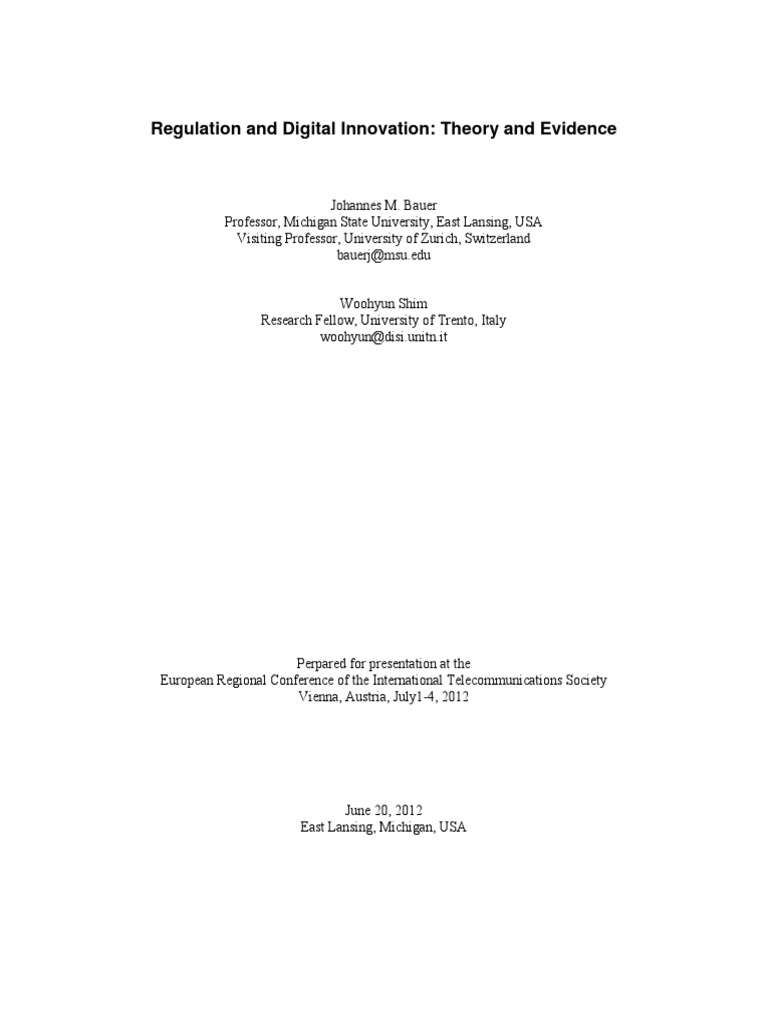 Regulation and Digital Innovation: Theory and Evidence

Johannes M. Bauer
Professor, Michigan State University, East Lansing, USA
Visiting Professor, University of Zurich, Switzerland
bauerj@msu.edu

Woohyun Shim
Research Fellow, University of Trento, Italy
woohyun@disi.unitn.it

Perpared for presentation at the
European Regional Conference of the International Telecommunications Society
Vienna, Austria, July1-4, 2012

June 20, 2012
East Lansing, Michigan, USA